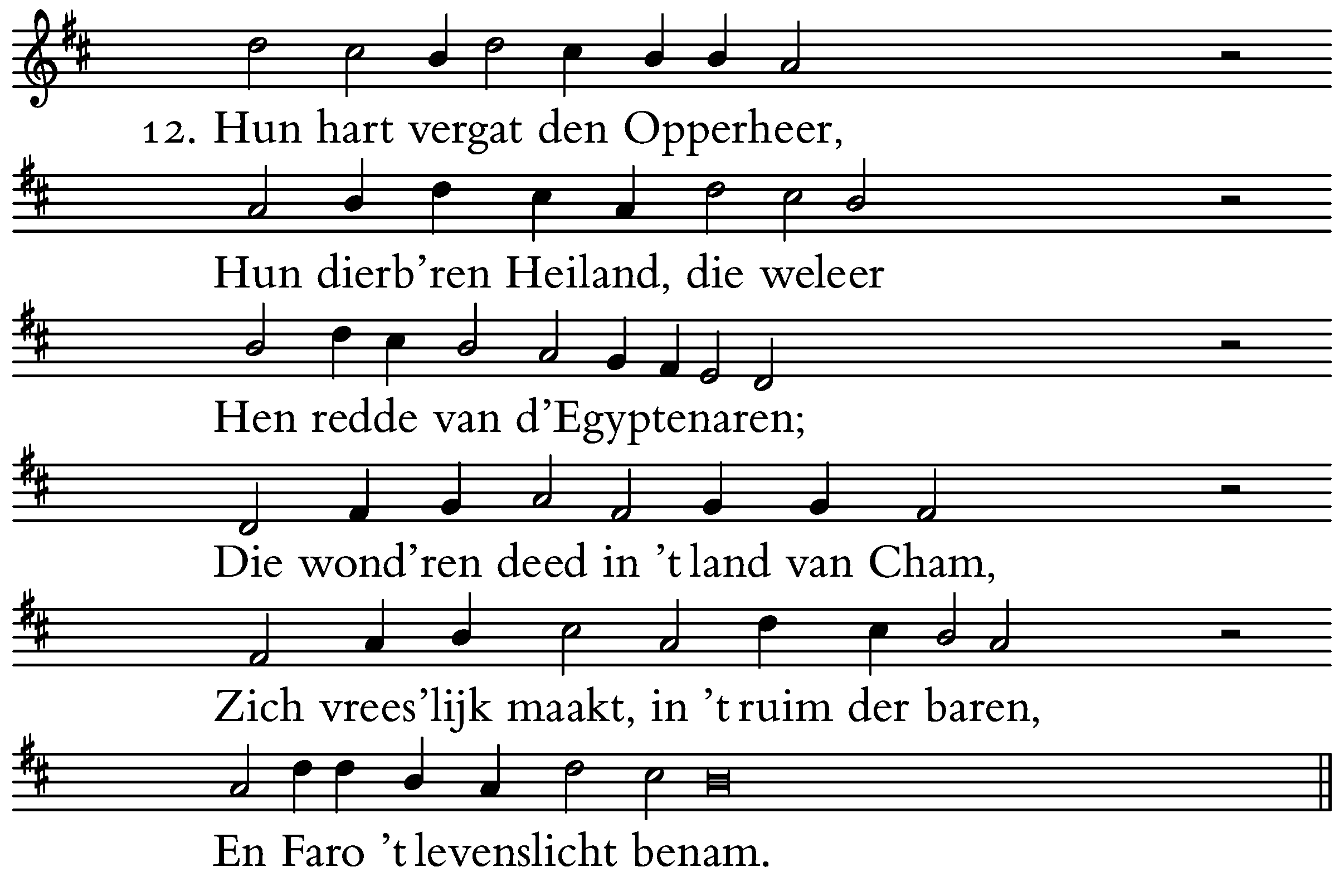 12. Hun hart vergat den Opperheer,

Hun dierb'ren Heiland, die weleer

Hen redde van d'Egyptenaren;

Die wond'ren deed in 't land van Cham,

Zich vrees'lijk maakt, in 't ruim der baren,

En Faro 't levenslicht benam.